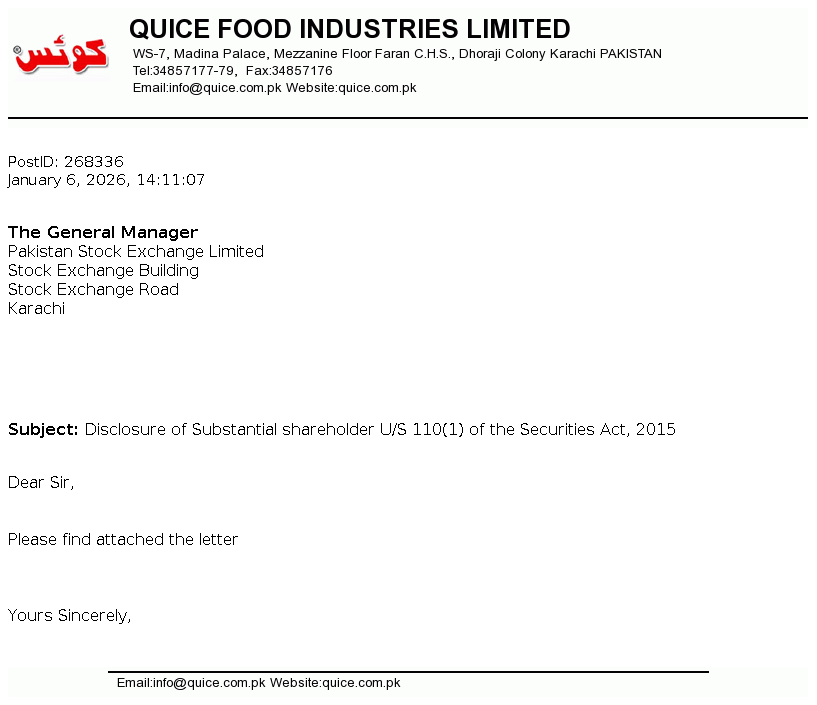 کوئس

QUICE FOOD INDUSTRIES LIMITED
WS-7, Madina Palace, Mezzanine Floor Faran C.H.S., Dhoraji Colony Karachi PAKISTAN
Tel:34857177-79, Fax:34857176
Email:info@quice.com.pk Website:quice.com.pk

PostID: 268336
January 6, 2026, 14:11:07

The General Manager
Pakistan Stock Exchange Limited
Stock Exchange Building
Stock Exchange Road
Karachi

Subject: Disclosure of Substantial shareholder U/S 110(1) of the Securities Act, 2015

Dear Sir,

Please find attached the letter

Yours Sincerely,

Email:info@quice.com.pk Website:quice.com.pk